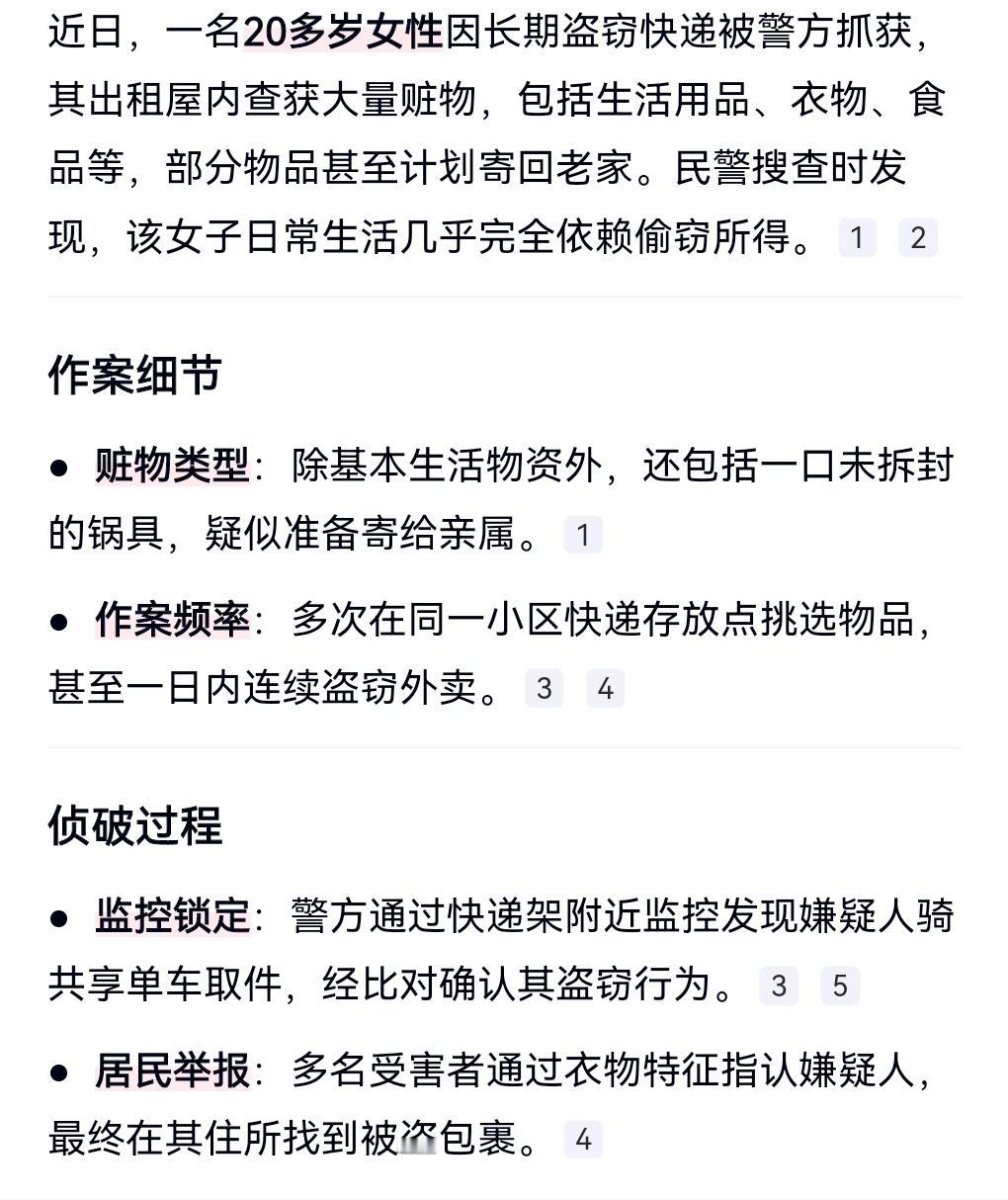 近日，一名20多岁女性因长期盗窃快递被警方抓获，其出租屋内查获大量赃物，包括生活用品、衣物、食品等，部分物品甚至计划寄回老家。民警搜查时发现，该女子日常生活几乎完全依赖偷窃所得。 1 2

作案细节

● 赃物类型：除基本生活物资外，还包括一口未拆封的锅具，疑似准备寄给亲属。 1

● 作案频率：多次在同一小区快递存放点挑选物品，甚至一日内连续盗窃外卖。 3 4

侦破过程

● 监控锁定：警方通过快递架附近监控发现嫌疑人骑共享单车取件，经比对确认其盗窃行为。 3 5

● 居民举报：多名受害者通过衣物特征指认嫌疑人，最终在其住所找到被盗包裹。 4